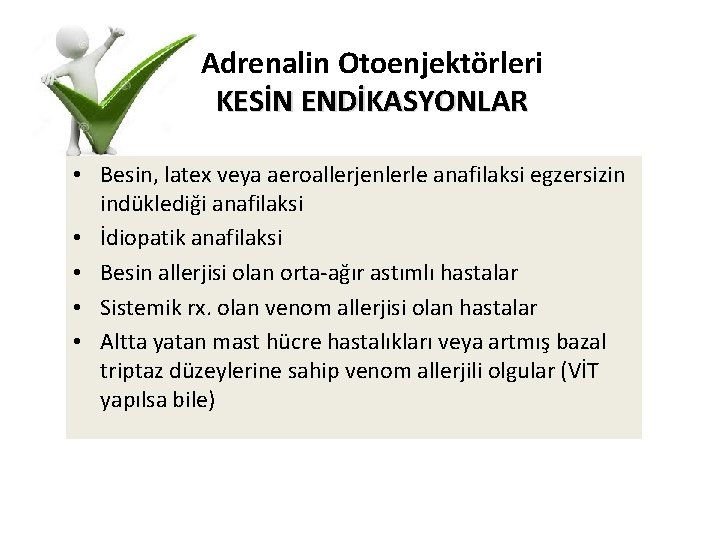 Adrenalin Otoenjektörleri
KESİN ENDİKASYONLAR

• Besin, latex veya aeroallerjenlerle anafilaksi egzersizin indüklediği anafilaksi
• İdiopatik anafilaksi
• Besin allerjisi olan orta-ağır astımlı hastalar
• Sistemik rx. olan venom allerjisi olan hastalar
• Altta yatan mast hücre hastalıkları veya artmış bazal triptaz düzeylerine sahip venom allerjili olgular (VİT yapılsa bile)